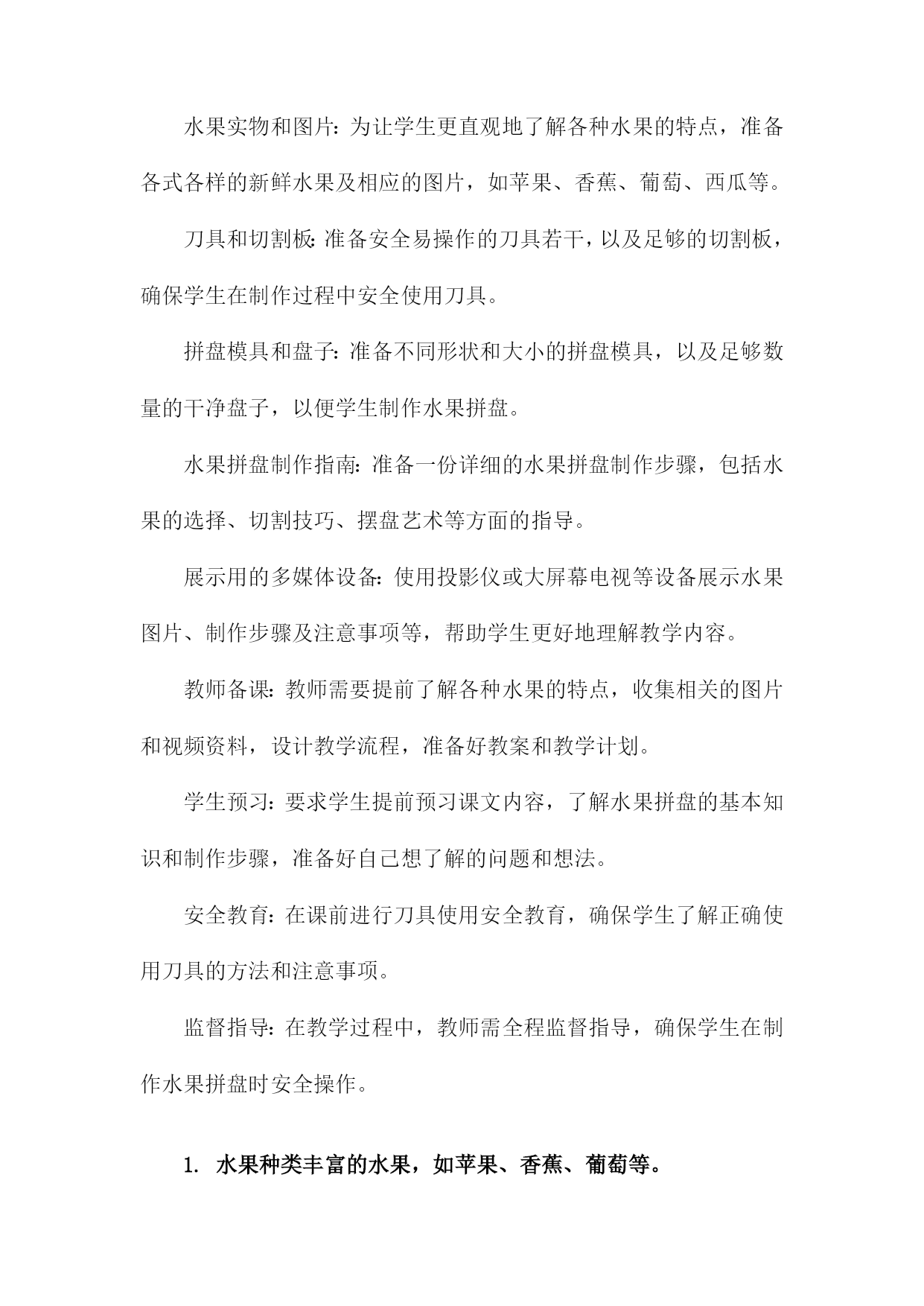 水果实物和图片：为让学生更直观地了解各种水果的特点，准备各式各样的新鲜水果及相应的图片，如苹果、香蕉、葡萄、西瓜等。

刀具和切割板：准备安全易操作的刀具若干，以及足够的切割板，确保学生在制作过程中安全使用刀具。

拼盘模具和盘子：准备不同形状和大小的拼盘模具，以及足够数量的干净盘子，以便学生制作水果拼盘。

水果拼盘制作指南：准备一份详细的水果拼盘制作步骤，包括水果的选择、切割技巧、摆盘艺术等方面的指导。

展示用的多媒体设备：使用投影仪或大屏幕电视等设备展示水果图片、制作步骤及注意事项等，帮助学生更好地理解教学内容。

教师备课：教师需要提前了解各种水果的特点，收集相关的图片和视频资料，设计教学流程，准备好教案和教学计划。

学生预习：要求学生提前预习课文内容，了解水果拼盘的基本知识和制作步骤，准备好自己想了解的问题和想法。

安全教育：在课前进行刀具使用安全教育，确保学生了解正确使用刀具的方法和注意事项。

监督指导：在教学过程中，教师需全程监督指导，确保学生在制作水果拼盘时安全操作。

1. 水果种类丰富的水果，如苹果、香蕉、葡萄等。